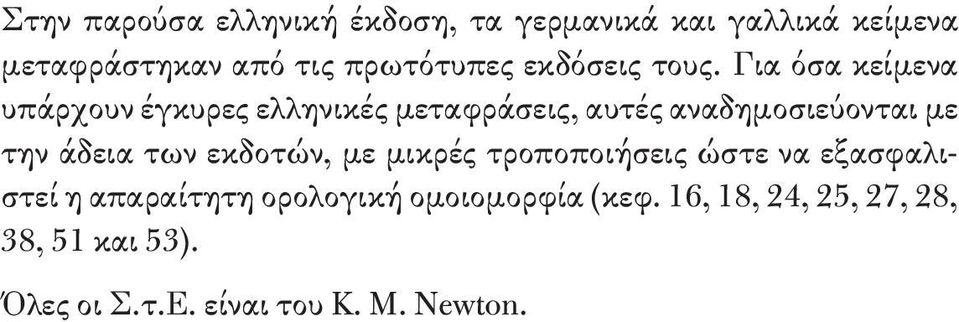 Στην παρούσα ελληνική έκδοση, τα γερμανικά και γαλλικά κείμενα μεταφράστηκαν από τις πρωτότυπες εκδόσεις τους. Για όσα κείμενα υπάρχουν έγκυρες ελληνικές μεταφράσεις, αυτές αναδημοσιεύονται με την άδεια των εκδοτών, με μικρές τροποποιήσεις ώστε να εξασφαλιστεί η απαραίτητη ορολογική ομοιομορφία (κεφ. 16, 18, 24, 25, 27, 28, 38, 51 και 53).

Όλες οι Σ.τ.Ε. είναι του K. M. Newton.